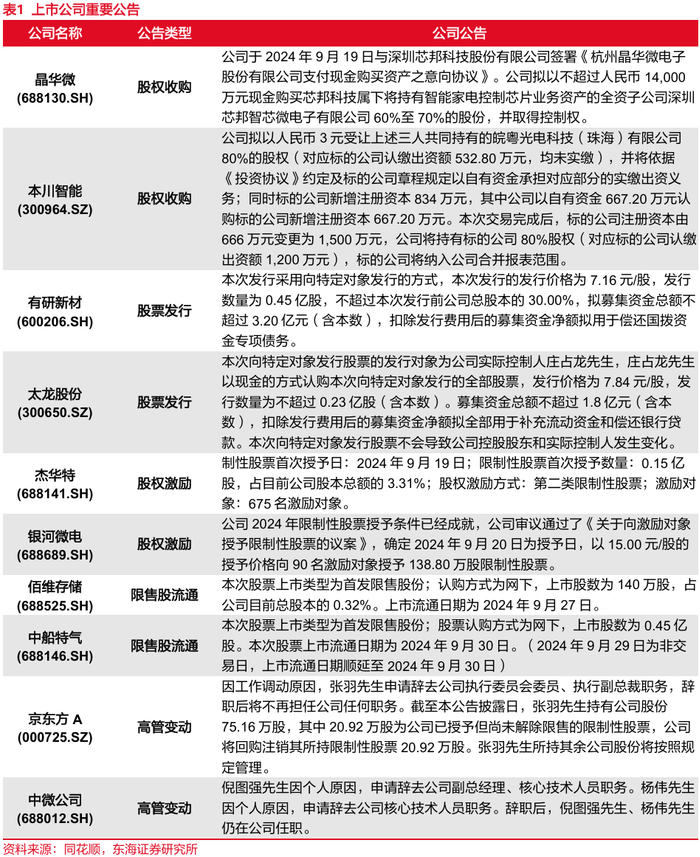 表1 上市公司重要公告

| 公司名称 | 公告类型 | 公司公告 |
|---|---|---|
| 晶华微 (688130.SH) | 股权收购 | 公司于 2024 年 9 月 19 日与深圳芯邦科技股份有限公司签署《杭州晶华微电子股份有限公司支付现金购买资产之意向协议》。公司拟以不超过人民币 14,000 万元现金购买芯邦科技属下将持有智能家电控制芯片业务资产的全资子公司深圳芯邦智芯微电子有限公司 60%至 70%的股份，并取得控制权。 |
| 本川智能 (300964.SZ) | 股权收购 | 公司拟以人民币 3 元受让上述三人共同持有的皖粤光电科技（珠海）有限公司 80%的股权（对应标的公司认缴出资额 532.80 万元，均未实缴），并将依据《投资协议》约定及标的公司章程规定以自有资金承担对应部分的实缴出资义务；同时标的公司新增注册资本 834 万元，其中公司以自有资金 667.20 万元认购标的公司新增注册资本 667.20 万元。本次交易完成后，标的公司注册资本由 666 万元变更为 1,500 万元，公司将持有标的公司 80%股权（对应标的公司认缴出资额 1,200 万元），标的公司将纳入公司合并报表范围。 |
| 有研新材 (600206.SH) | 股票发行 | 本次发行采用向特定对象发行的方式，本次发行的发行价格为 7.16 元/股，发行数量为 0.45 亿股，不超过本次发行前公司总股本的 30.00%，拟募集资金总额不超过 3.20 亿元（含本数），扣除发行费用后的募集资金净额拟用于偿还国拨资金专项债务。 |
| 太龙股份 (300650.SZ) | 股票发行 | 本次向特定对象发行股票的发行对象为公司实际控制人庄占龙先生，庄占龙先生以现金的方式认购本次向特定对象发行的全部股票，发行价格为 7.84 元/股，发行数量为不超过 0.23 亿股（含本数）。募集资金总额不超过 1.8 亿元（含本数），扣除发行费用后的募集资金净额拟全部用于补充流动资金和偿还银行贷款。本次向特定对象发行股票不会导致公司控股股东和实际控制人发生变化。 |
| 杰华特 (688141.SH) | 股权激励 | 制性股票首次授予日：2024 年 9 月 19 日；限制性股票首次授予数量：0.15 亿股，占目前公司股本总额的 3.31%；股权激励方式：第二类限制性股票；激励对象：675 名激励对象。 |
| 银河微电 (688689.SH) | 股权激励 | 公司 2024 年限制性股票授予条件已经成就，公司审议通过了《关于向激励对象授予限制性股票的议案》，确定 2024 年 9 月 20 日为授予日，以 15.00 元/股的授予价格向 90 名激励对象授予 138.80 万股限制性股票。 |
| 佰维存储 (688525.SH) | 限售股流通 | 本次股票上市类型为首发限售股份；认购方式为网下，上市股数为 140 万股，占公司目前总股本的 0.32%。上市流通日期为 2024 年 9 月 27 日。 |
| 中船特气 (688146.SH) | 限售股流通 | 本次股票上市类型为首发限售股份；股票认购方式为网下，上市股数为 0.45 亿股。本次股票上市流通日期为 2024 年 9 月 30 日。（2024 年 9 月 29 日为非交易日，上市流通日期顺延至 2024 年 9 月 30 日） |
| 京东方 A (000725.SZ) | 高管变动 | 因工作调动原因，张羽先生申请辞去公司执行委员会委员、执行副总裁职务，辞职后将不再担任公司任何职务。截至本公告披露日，张羽先生持有公司股份 75.16 万股，其中 20.92 万股为公司已授予但尚未解除限售的限制性股票，公司将回购注销其所持限制性股票 20.92 万股。张羽先生所持其余公司股份将按照规定管理。 |
| 中微公司 (688012.SH) | 高管变动 | 倪图强先生因个人原因，申请辞去公司副总经理、核心技术人员职务。杨伟先生因个人原因，申请辞去公司核心技术人员职务。辞职后，倪图强先生、杨伟先生仍在公司任职。 |

资料来源：同花顺，东海证券研究所